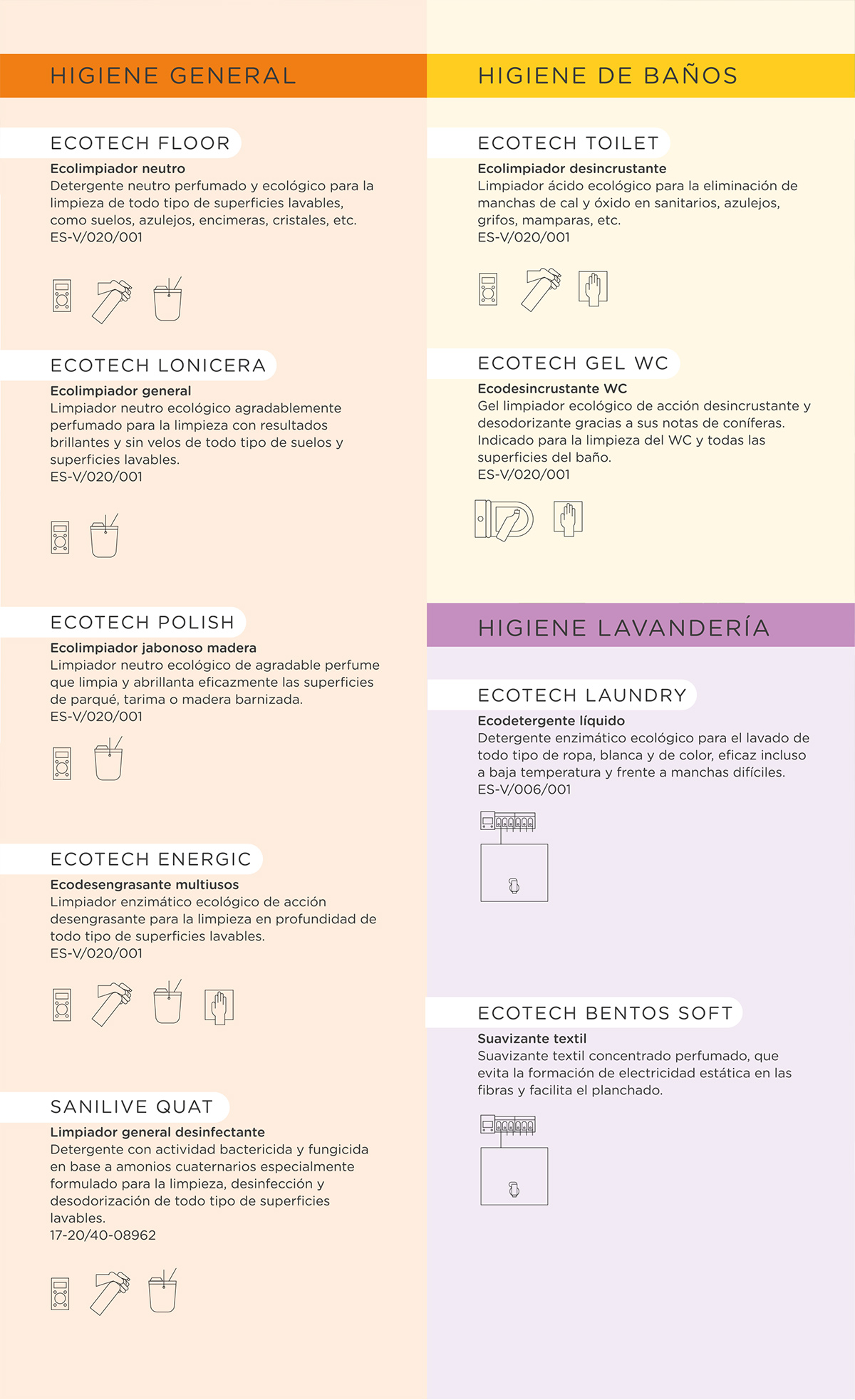 HIGIENE GENERAL

ECOTECH FLOOR

Ecolimpiador neutro
Detergente neutro perfumado y ecológico para la limpieza de todo tipo de superficies lavables, como suelos, azulejos, encimeras, cristales, etc.
ES-V/020/001

ECOTECH LONICERA

Ecolimpiador general
Limpiador neutro ecológico agradablemente perfumado para la limpieza con resultados brillantes y sin velos de todo tipo de suelos y superficies lavables.
ES-V/020/001

ECOTECH POLISH

Ecolimpiador jabonoso madera
Limpiador neutro ecológico de agradable perfume que limpia y abrillanta eficazmente las superficies de parqué, tarima o madera barnizada.
ES-V/020/001

ECOTECH ENERGIC

Ecodesengrasante multiusos
Limpiador enzimático ecológico de acción desengrasante para la limpieza en profundidad de todo tipo de superficies lavables.
ES-V/020/001

SANILIVE QUAT

Limpiador general desinfectante
Detergente con actividad bactericida y fungicida en base a amonios cuaternarios especialmente formulado para la limpieza, desinfección y desodorización de todo tipo de superficies lavables.
17-20/40-08962

HIGIENE DE BAÑOS

ECOTECH TOILET

Ecolimpiador desincrustante
Limpiador ácido ecológico para la eliminación de manchas de cal y óxido en sanitarios, azulejos, grifos, mamparas, etc.
ES-V/020/001

ECOTECH GEL WC

Ecodesincrustante WC
Gel limpiador ecológico de acción desincrustante y desodorizante gracias a sus notas de coníferas. Indicado para la limpieza del WC y todas las superficies del baño.
ES-V/020/001

HIGIENE LAVANDERÍA

ECOTECH LAUNDRY

Ecodetergente líquido
Detergente enzimático ecológico para el lavado de todo tipo de ropa, blanca y de color, eficaz incluso a baja temperatura y frente a manchas difíciles.
ES-V/006/001

ECOTECH BENTOS SOFT

Suavizante textil
Suavizante textil concentrado perfumado, que evita la formación de electricidad estática en las fibras y facilita el planchado.